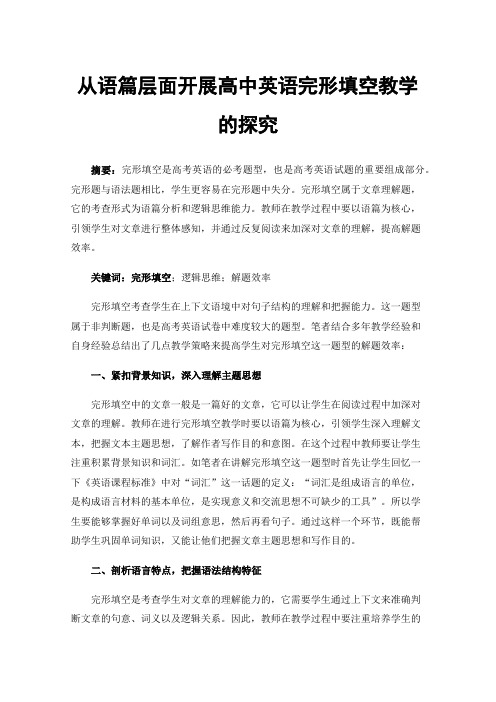 从语篇层面开展高中英语完形填空教学的探究

摘要：完形填空是高考英语的必考题型，也是高考英语试题的重要组成部分。完形题与语法题相比，学生更容易在完形题中失分。完形填空属于文章理解题，它的考查形式为语篇分析和逻辑思维能力。教师在教学过程中要以语篇为核心，引领学生对文章进行整体感知，并通过反复阅读来加深对文章的理解，提高解题效率。

关键词：完形填空；逻辑思维；解题效率

完形填空考查学生在上下文语境中对句子结构的理解和把握能力。这一题型属于非判断题，也是高考英语试卷中难度较大的题型。笔者结合多年教学经验和自身经验总结出了几点教学策略来提高学生对完形填空这一题型的解题效率：

一、紧扣背景知识，深入理解主题思想

完形填空中的文章一般是一篇好的文章，它可以让学生在阅读过程中加深对文章的理解。教师在进行完形填空教学时要以语篇为核心，引领学生深入理解文本，把握文本主题思想，了解作者写作目的和意图。在这个过程中教师要让学生注重积累背景知识和词汇。如笔者在讲解完形填空这一题型时首先让学生回忆一下《英语课程标准》中对“词汇”这一话题的定义：“词汇是组成语言的单位，是构成语言材料的基本单位，是实现意义和交流思想不可缺少的工具”。所以学生要能够掌握好单词以及词组意思，然后再看句子。通过这样一个环节，既能帮助学生巩固单词知识，又能让他们把握文章主题思想和写作目的。

二、剖析语言特点，把握语法结构特征

完形填空是考查学生对文章的理解能力的，它需要学生通过上下文来准确判断文章的句意、词义以及逻辑关系。因此，教师在教学过程中要注重培养学生的